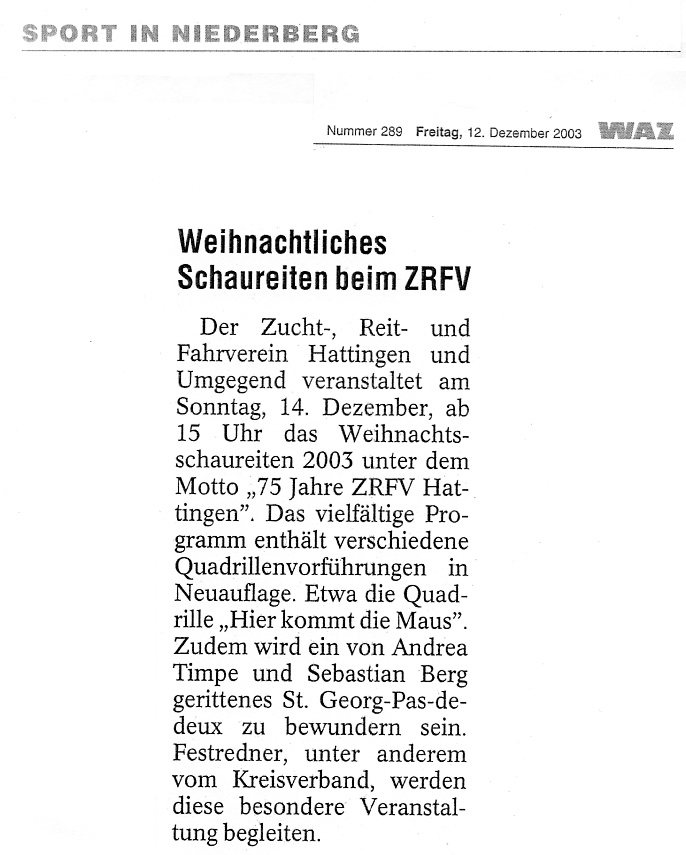 SPORT IN NIEDERBERG

Nummer 289 Freitag, 12. Dezember 2003 WAZ

Weihnachtliches Schaureiten beim ZRFV

Der Zucht-, Reit- und Fahrverein Hattingen und Umgegend veranstaltet am Sonntag, 14. Dezember, ab 15 Uhr das Weihnachtsschaureiten 2003 unter dem Motto „75 Jahre ZRFV Hattingen". Das vielfältige Programm enthält verschiedene Quadrillenvorführungen in Neuauflage. Etwa die Quadrille „Hier kommt die Maus". Zudem wird ein von Andrea Timpe und Sebastian Berg gerittenes St. Georg-Pas-de-deux zu bewundern sein. Festredner, unter anderem vom Kreisverband, werden diese besondere Veranstaltung begleiten.